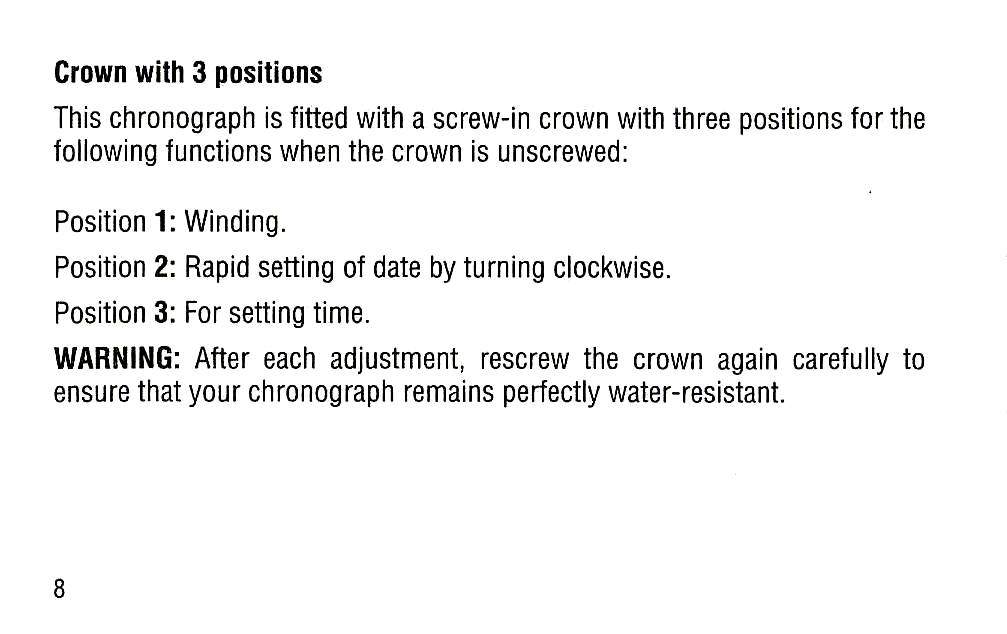 Crown with 3 positions

This chronograph is fitted with a screw-in crown with three positions for the following functions when the crown is unscrewed:

Position 1: Winding.

Position 2: Rapid setting of date by turning clockwise.

Position 3: For setting time.

WARNING: After each adjustment, rescrew the crown again carefully to ensure that your chronograph remains perfectly water-resistant.

8